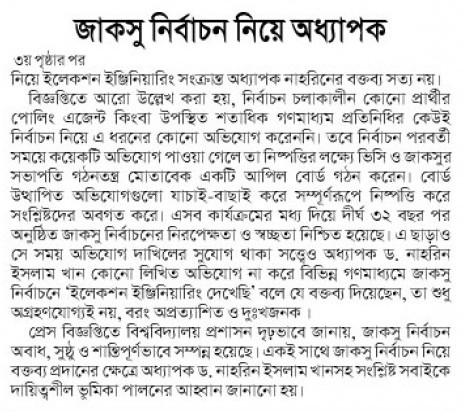 জাকসু নির্বাচন নিয়ে অধ্যাপক

৩য় পৃষ্ঠার পর

নিয়ে ইলেকশন ইঞ্জিনিয়ারিং সংক্রান্ত অধ্যাপক নাহরিনের বক্তব্য সত্য নয়।

বিজ্ঞপ্তিতে আরো উল্লেখ করা হয়, নির্বাচন চলাকালীন কোনো প্রার্থীর পোলিং এজেন্ট কিংবা উপস্থিত শতাধিক গণমাধ্যম প্রতিনিধির কেউই নির্বাচন নিয়ে এ ধরনের কোনো অভিযোগ করেননি। তবে নির্বাচন পরবর্তী সময়ে কয়েকটি অভিযোগ পাওয়া গেলে তা নিষ্পত্তির লক্ষ্যে ভিসি ও জাকসুর সভাপতি গঠনতন্ত্র মোতাবেক একটি আপিল বোর্ড গঠন করেন। বোর্ড উত্থাপিত অভিযোগগুলো যাচাই-বাছাই করে সম্পূর্ণরূপে নিষ্পত্তি করে সংশ্লিষ্টদের অবগত করে। এসব কার্যক্রমের মধ্য দিয়ে দীর্ঘ ৩২ বছর পর অনুষ্ঠিত জাকসু নির্বাচনের নিরপেক্ষতা ও স্বচ্ছতা নিশ্চিত হয়েছে। এ ছাড়াও সে সময় অভিযোগ দাখিলের সুযোগ থাকা সত্ত্বেও অধ্যাপক ড. নাহরিন ইসলাম খান কোনো লিখিত অভিযোগ না করে বিভিন্ন গণমাধ্যমে জাকসু নির্বাচনে 'ইলেকশন ইঞ্জিনিয়ারিং দেখেছি' বলে যে বক্তব্য দিয়েছেন, তা শুধু অগ্রহণযোগ্যই নয়, বরং অপ্রত্যাশিত ও দুঃখজনক।

প্রেস বিজ্ঞপ্তিতে বিশ্ববিদ্যালয় প্রশাসন দৃঢ়ভাবে জানায়, জাকসু নির্বাচন অবাধ, সুষ্ঠু ও শান্তিপূর্ণভাবে সম্পন্ন হয়েছে। একই সাথে জাকসু নির্বাচন নিয়ে বক্তব্য প্রদানের ক্ষেত্রে অধ্যাপক ড. নাহরিন ইসলাম খানসহ সংশ্লিষ্ট সবাইকে দায়িত্বশীল ভূমিকা পালনের আহ্বান জানানো হয়।